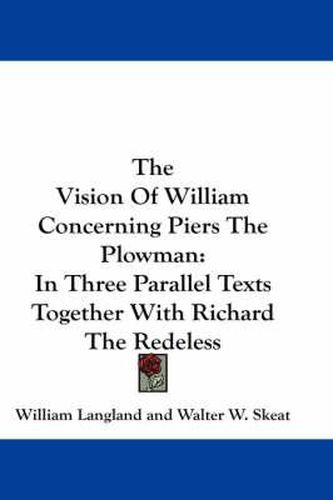 The
Vision Of William
Concerning Piers The
Plowman:
In Three Parallel Texts
Together With Richard
The Redeless

William Langland and Walter W. Skeat